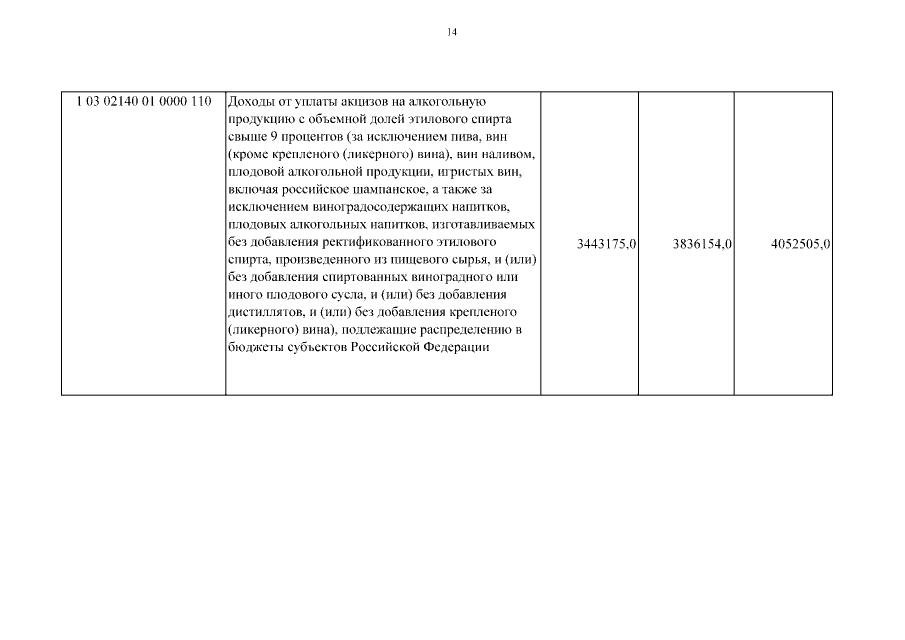 14

| 1 03 02140 01 0000 110 | Доходы от уплаты акцизов на алкогольную продукцию с объемной долей этилового спирта свыше 9 процентов (за исключением пива, вин (кроме крепленого (ликерного) вина), вин наливом, плодовой алкогольной продукции, игристых вин, включая российское шампанское, а также за исключением виноградосодержащих напитков, плодовых алкогольных напитков, изготавливаемых без добавления ректификованного этилового спирта, произведенного из пищевого сырья, и (или) без добавления спиртованных виноградного или иного плодового сусла, и (или) без добавления дистиллятов, и (или) без добавления крепленого (ликерного) вина), подлежащие распределению в бюджеты субъектов Российской Федерации | 3443175,0 | 3836154,0 | 4052505,0 |
|---|---|---|---|---|